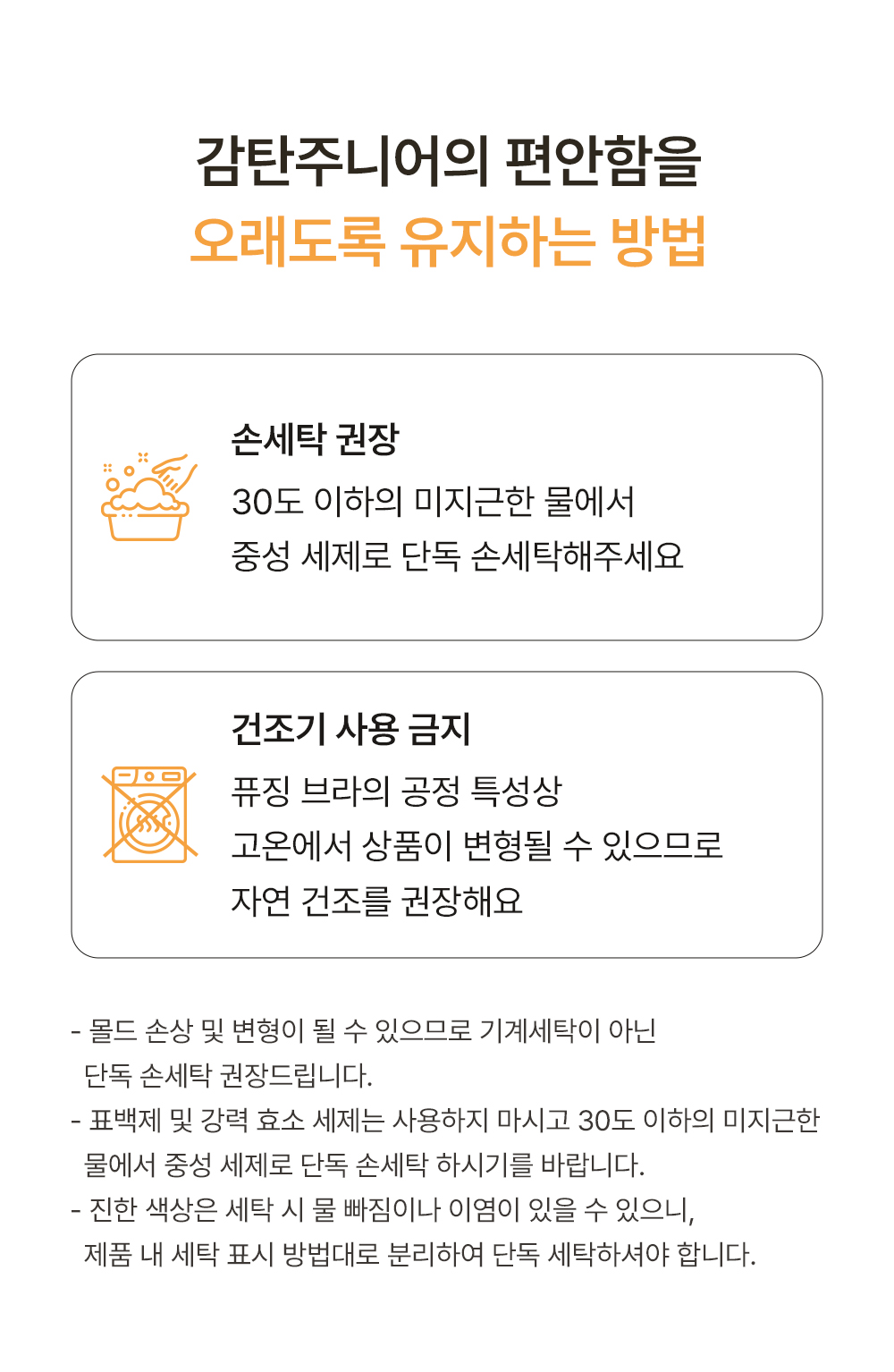 감탄주니어의 편안함을
오래도록 유지하는 방법

손세탁 권장

30도 이하의 미지근한 물에서
중성 세제로 단독 손세탁해주세요

건조기 사용 금지

퓨징 브라의 공정 특성상
고온에서 상품이 변형될 수 있으므로
자연 건조를 권장해요

- 몰드 손상 및 변형이 될 수 있으므로 기계세탁이 아닌 단독 손세탁 권장드립니다.
- 표백제 및 강력 효소 세제는 사용하지 마시고 30도 이하의 미지근한 물에서 중성 세제로 단독 손세탁 하시기를 바랍니다.
- 진한 색상은 세탁 시 물 빠짐이나 이염이 있을 수 있으니, 제품 내 세탁 표시 방법대로 분리하여 단독 세탁하셔야 합니다.